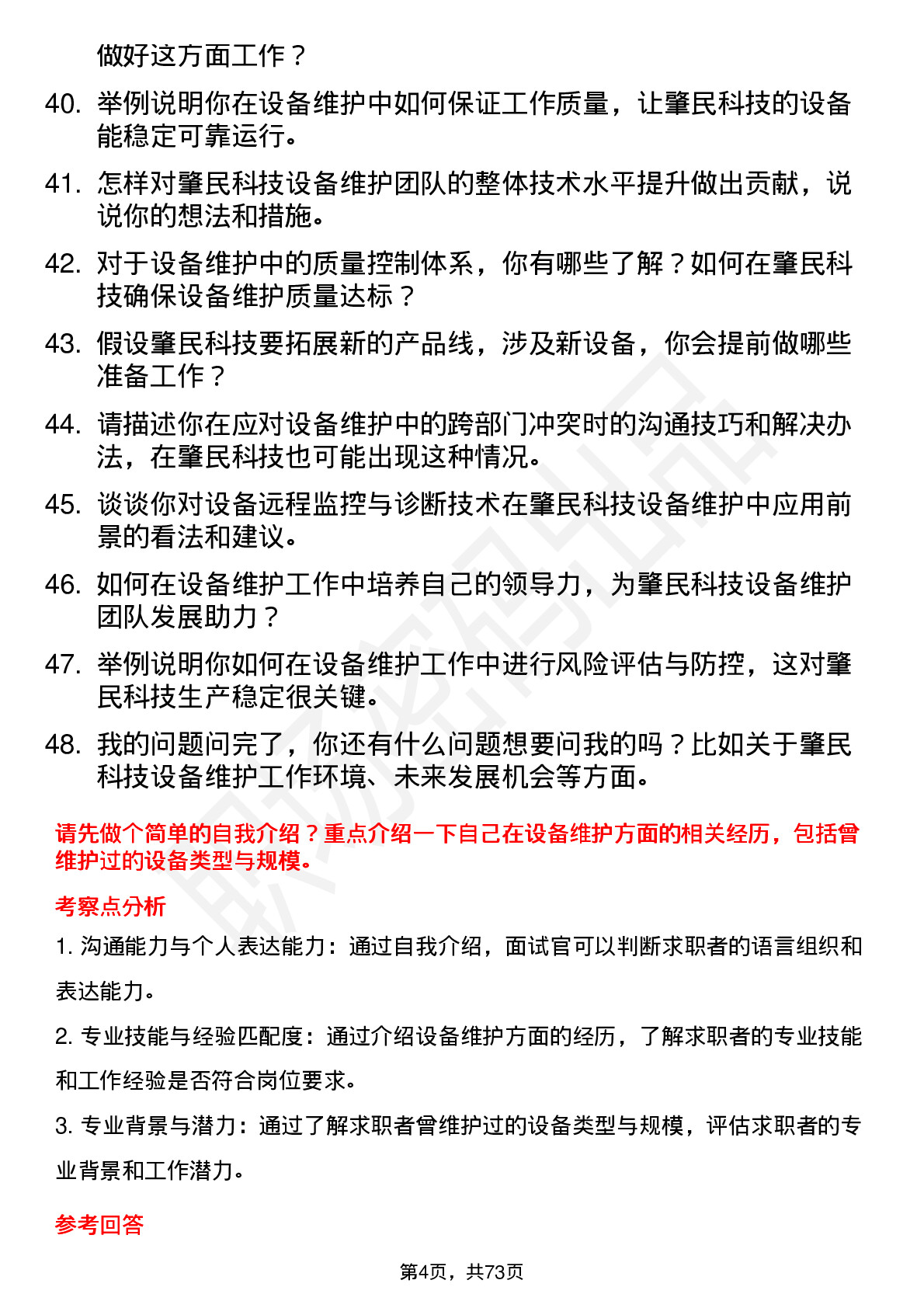 做好这方面工作？

40. 举例说明你在设备维护中如何保证工作质量，让肇民科技的设备能稳定可靠运行。

41. 怎样对肇民科技设备维护团队的整体技术水平提升做出贡献，说说你的想法和措施。

42. 对于设备维护中的质量控制体系，你有哪些了解？如何在肇民科技确保设备维护质量达标？

43. 假设肇民科技要拓展新的产品线，涉及新设备，你会提前做哪些准备工作？

44. 请描述你在应对设备维护中的跨部门冲突时的沟通技巧和解决办法，在肇民科技也可能出现这种情况。

45. 谈谈你对设备远程监控与诊断技术在肇民科技设备维护中应用前景的看法和建议。

46. 如何在设备维护工作中培养自己的领导力，为肇民科技设备维护团队发展助力？

47. 举例说明你如何在设备维护工作中进行风险评估与防控，这对肇民科技生产稳定很关键。

48. 我的问题问完了，你还有什么问题想要问我的吗？比如关于肇民科技设备维护工作环境、未来发展机会等方面。

请先做个简单的自我介绍？重点介绍一下自己在设备维护方面的相关经历，包括曾维护过的设备类型与规模。

考察点分析

1. 沟通能力与个人表达能力：通过自我介绍，面试官可以判断求职者的语言组织和表达能力。

2. 专业技能与经验匹配度：通过介绍设备维护方面的经历，了解求职者的专业技能和工作经验是否符合岗位要求。

3. 专业背景与潜力：通过了解求职者曾维护过的设备类型与规模，评估求职者的专业背景和工作潜力。

参考回答

第4页，共73页